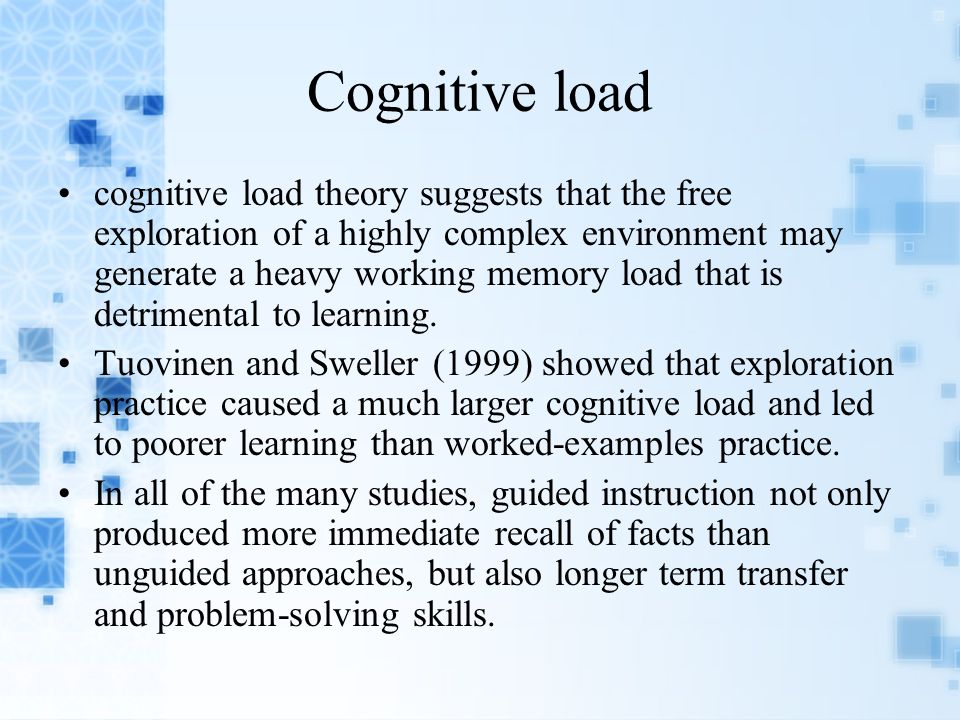 Cognitive load

• cognitive load theory suggests that the free exploration of a highly complex environment may generate a heavy working memory load that is detrimental to learning.
• Tuovinen and Sweller (1999) showed that exploration practice caused a much larger cognitive load and led to poorer learning than worked-examples practice.
• In all of the many studies, guided instruction not only produced more immediate recall of facts than unguided approaches, but also longer term transfer and problem-solving skills.